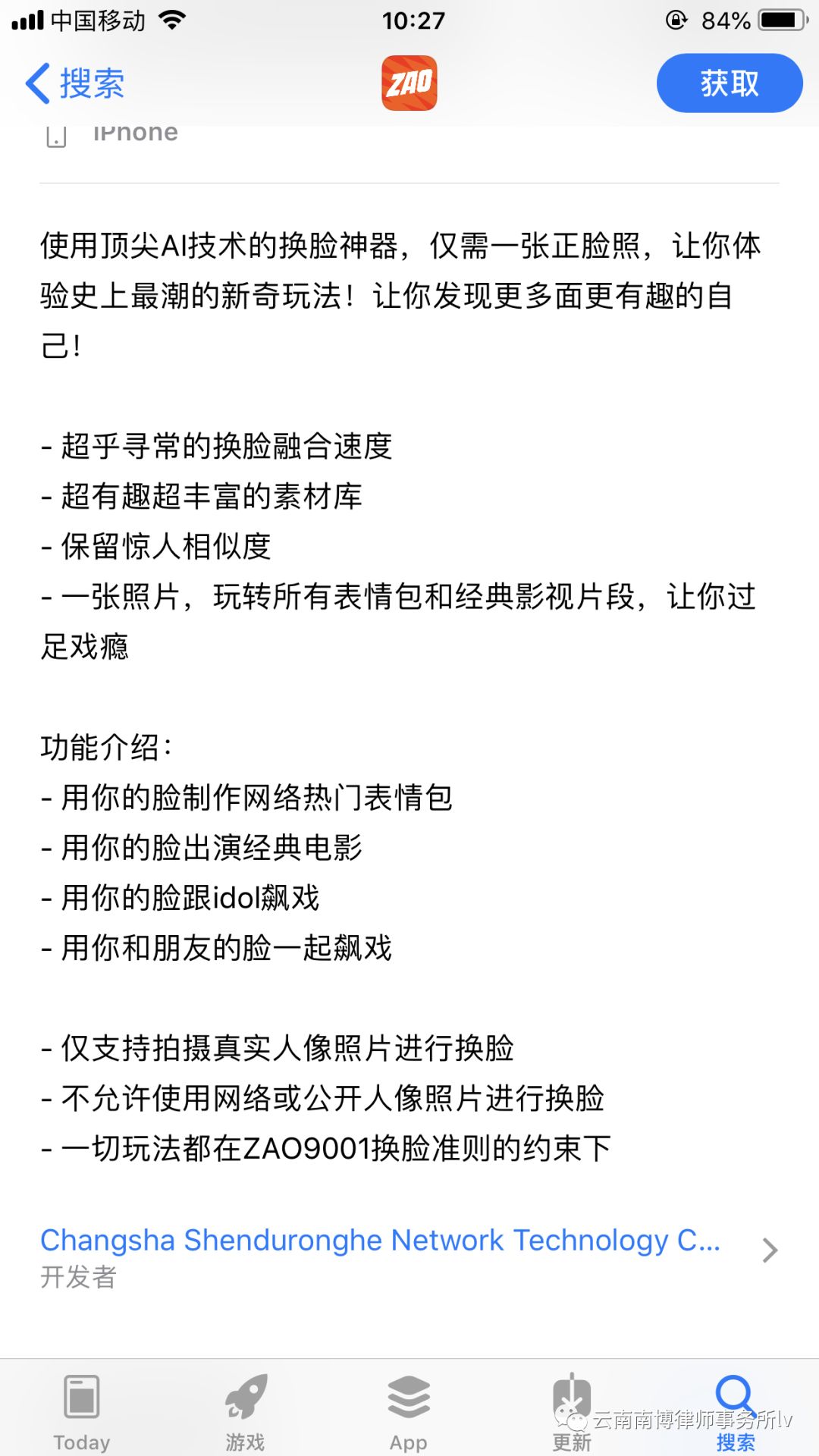 中国移动 10:27 84%

搜索 ZAO 获取

iPhone

使用顶尖AI技术的换脸神器，仅需一张正脸照，让你体验史上最潮的新奇玩法！让你发现更多面更有趣的自己！

- 超乎寻常的换脸融合速度
- 超有趣超丰富的素材库
- 保留惊人相似度
- 一张照片，玩转所有表情包和经典影视片段，让你过足戏瘾

功能介绍：
- 用你的脸制作网络热门表情包
- 用你的脸出演经典电影
- 用你的脸跟idol飙戏
- 用你和朋友的脸一起飙戏

- 仅支持拍摄真实人像照片进行换脸
- 不允许使用网络或公开人像照片进行换脸
- 一切玩法都在ZAO9001换脸准则的约束下

Changsha Shenduronghe Network Technology C...
开发者

Today 游戏 App 更新 搜索

云南南博律师事务所lv